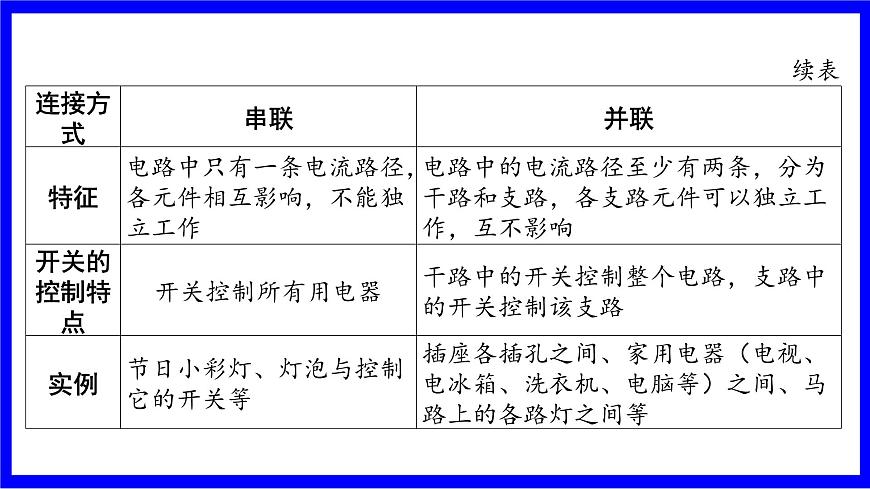 续表

| 连接方式 | 串联 | 并联 |
|---|---|---|
| 特征 | 电路中只有一条电流路径，各元件相互影响，不能独立工作 | 电路中的电流路径至少有两条，分为干路和支路，各支路元件可以独立工作，互不影响 |
| 开关的控制特点 | 开关控制所有用电器 | 干路中的开关控制整个电路，支路中的开关控制该支路 |
| 实例 | 节日小彩灯、灯泡与控制它的开关等 | 插座各插孔之间、家用电器（电视、电冰箱、洗衣机、电脑等）之间、马路上的各路灯之间等 |